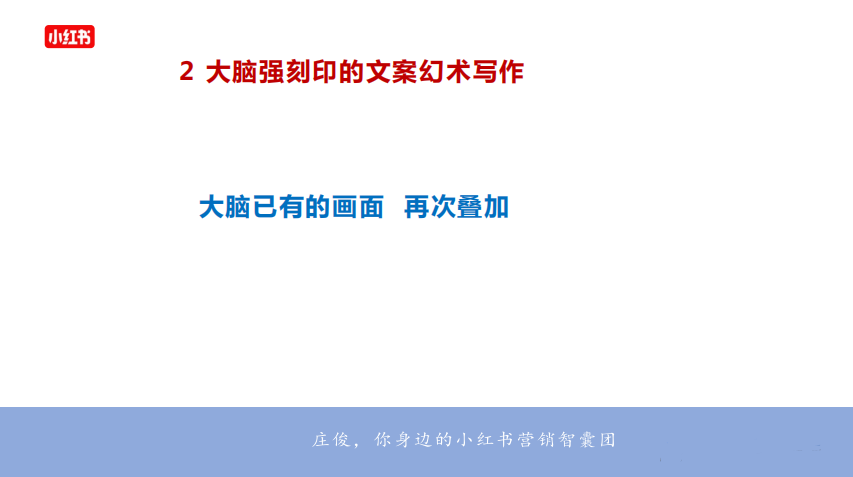 小红书

2 大脑强刻印的文案幻术写作

大脑已有的画面 再次叠加

庄俊，你身边的小红书营销智囊团